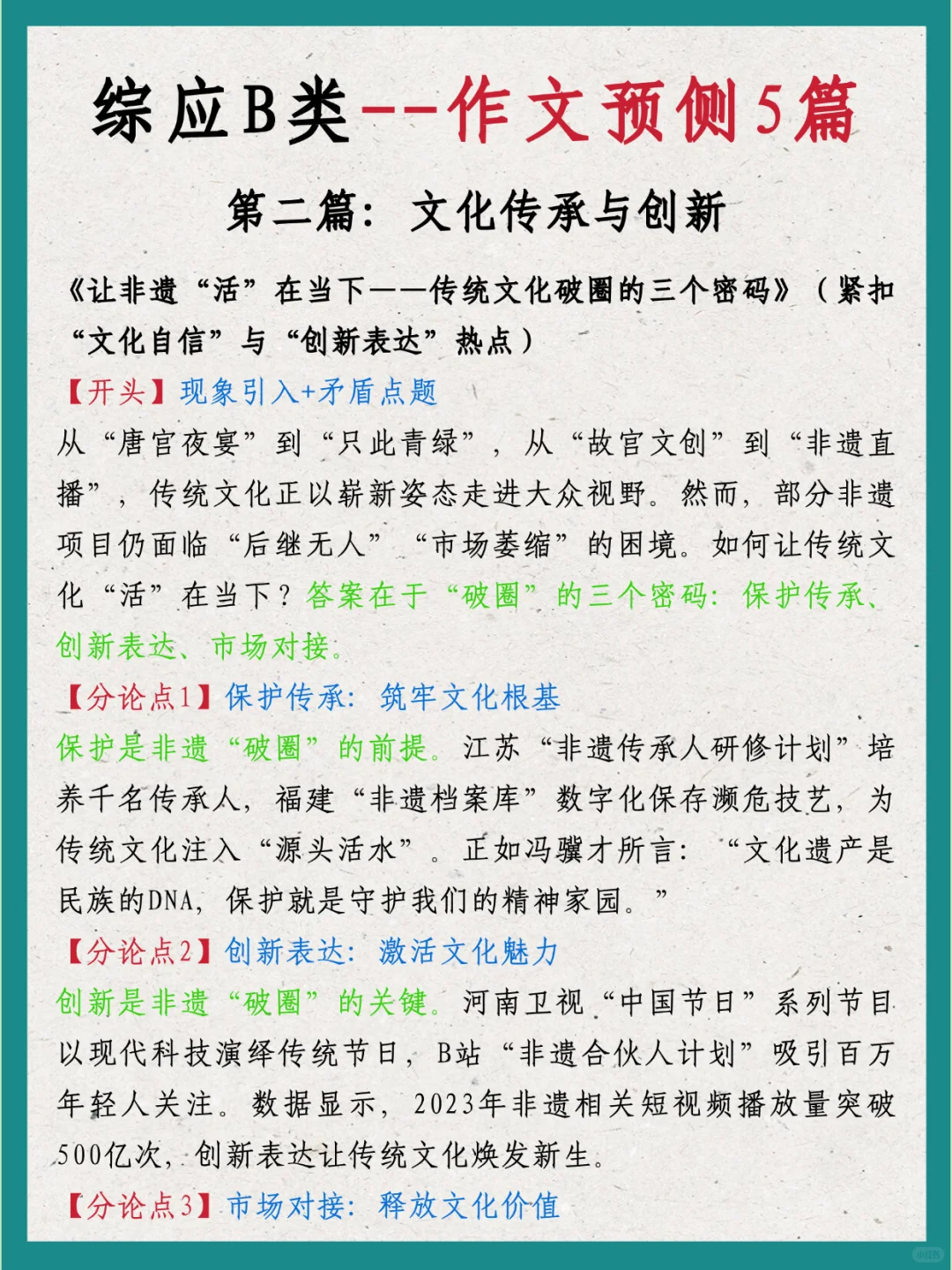 综应B类--作文预侧5篇

第二篇：文化传承与创新

《让非遗“活”在当下——传统文化破圈的三个密码》（紧扣“文化自信”与“创新表达”热点）

【开头】现象引入+矛盾点题

从“唐宫夜宴”到“只此青绿”，从“故宫文创”到“非遗直播”，传统文化正以崭新姿态走进大众视野。然而，部分非遗项目仍面临“后继无人”“市场萎缩”的困境。如何让传统文化“活”在当下？答案在于“破圈”的三个密码：保护传承、创新表达、市场对接。

【分论点1】保护传承：筑牢文化根基

保护是非遗“破圈”的前提。江苏“非遗传承人研修计划”培养千名传承人，福建“非遗档案库”数字化保存濒危技艺，为传统文化注入“源头活水”。正如冯骥才所言：“文化遗产是民族的DNA，保护就是守护我们的精神家园。”

【分论点2】创新表达：激活文化魅力

创新是非遗“破圈”的关键。河南卫视“中国节日”系列节目以现代科技演绎传统节日，B站“非遗合伙人计划”吸引百万年轻人关注。数据显示，2023年非遗相关短视频播放量突破500亿次，创新表达让传统文化焕发新生。

【分论点3】市场对接：释放文化价值